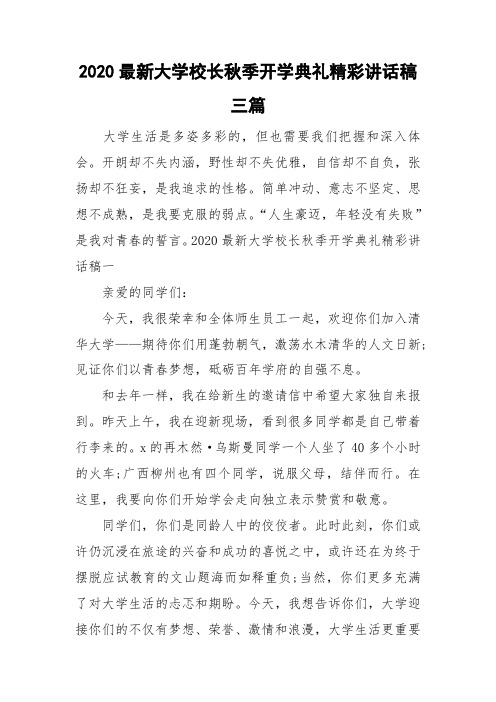 2020 最新大学校长秋季开学典礼精彩讲话稿三篇

大学生活是多姿多彩的，但也需要我们把握和深入体会。开朗却不失内涵，野性却不失优雅，自信却不自负，张扬却不狂妄，是我追求的性格。简单冲动、意志不坚定、思想不成熟，是我要克服的弱点。“人生豪迈，年轻没有失败”是我对青春的誓言。2020 最新大学校长秋季开学典礼精彩讲话稿一

亲爱的同学们：

今天，我很荣幸和全体师生员工一起，欢迎你们加入清华大学——期待你们用蓬勃朝气，激荡水木清华的人文日新；见证你们以青春梦想，砥砺百年学府的自强不息。

和去年一样，我在给新生的邀请信中希望大家独自来报到。昨天上午，我在迎新现场，看到很多同学都是自己带着行李来的。x 的再木然·乌斯曼同学一个人坐了 40 多个小时的火车；广西柳州也有四个同学，说服父母，结伴而行。在这里，我要向你们开始学会走向独立表示赞赏和敬意。

同学们，你们是同龄人中的佼佼者。此时此刻，你们或许仍沉浸在旅途的兴奋和成功的喜悦之中，或许还在为终于摆脱应试教育的文山题海而如释重负；当然，你们更多充满了对大学生活的忐忑和期盼。今天，我想告诉你们，大学迎接你们的不仅有梦想、荣誉、激情和浪漫，大学生活更重要